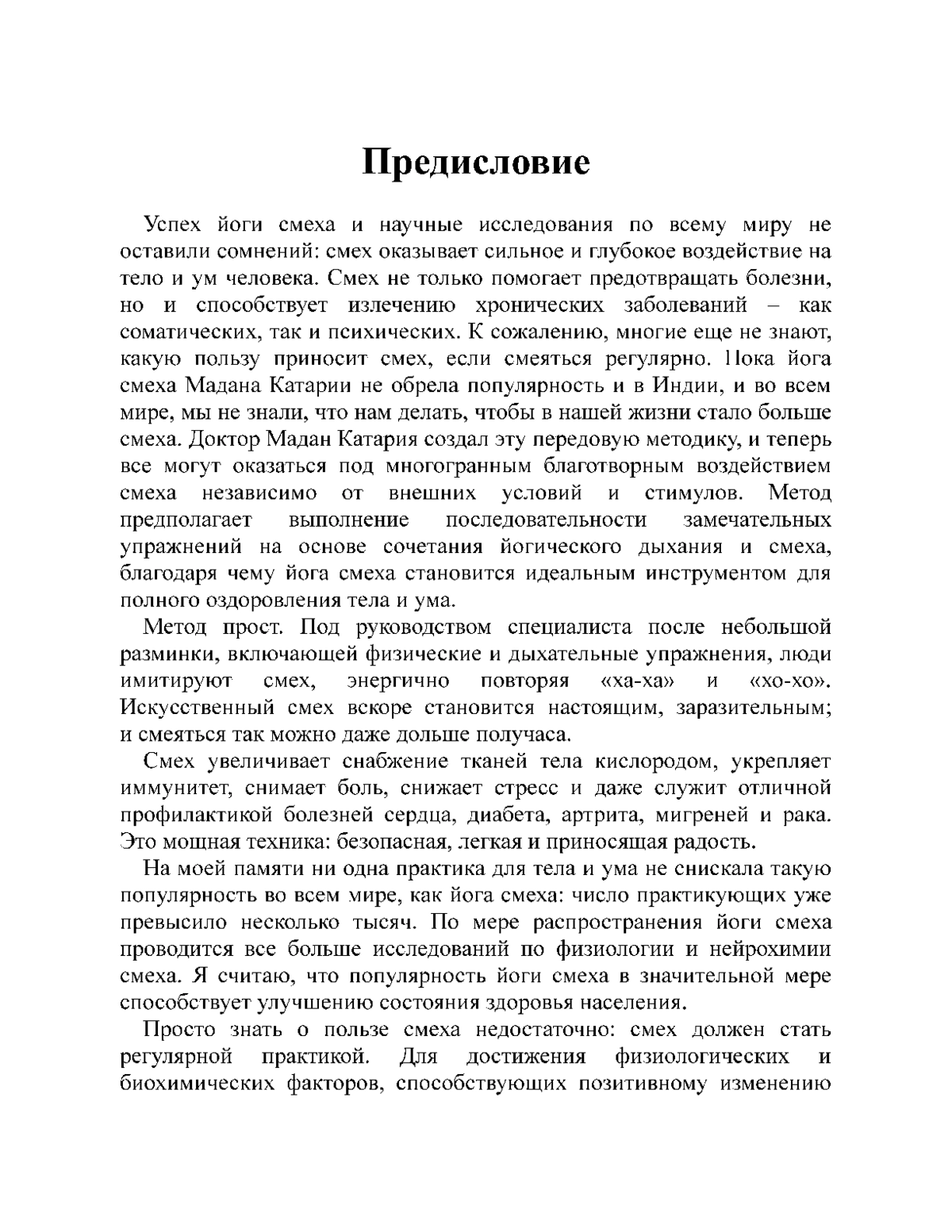 Предисловие

Успех йоги смеха и научные исследования по всему миру не оставили сомнений: смех оказывает сильное и глубокое воздействие на тело и ум человека. Смех не только помогает предотвращать болезни, но и способствует излечению хронических заболеваний – как соматических, так и психических. К сожалению, многие еще не знают, какую пользу приносит смех, если смеяться регулярно. Пока йога смеха Мадана Катарии не обрела популярность и в Индии, и во всем мире, мы не знали, что нам делать, чтобы в нашей жизни стало больше смеха. Доктор Мадан Катария создал эту передовую методику, и теперь все могут оказаться под многогранным благотворным воздействием смеха независимо от внешних условий и стимулов. Метод предполагает выполнение последовательности замечательных упражнений на основе сочетания йогического дыхания и смеха, благодаря чему йога смеха становится идеальным инструментом для полного оздоровления тела и ума.

Метод прост. Под руководством специалиста после небольшой разминки, включающей физические и дыхательные упражнения, люди имитируют смех, энергично повторяя «ха-ха» и «хо-хо». Искусственный смех вскоре становится настоящим, заразительным; и смеяться так можно даже дольше получаса.

Смех увеличивает снабжение тканей тела кислородом, укрепляет иммунитет, снимает боль, снижает стресс и даже служит отличной профилактикой болезней сердца, диабета, артрита, мигреней и рака. Это мощная техника: безопасная, легкая и приносящая радость.

На моей памяти ни одна практика для тела и ума не снискала такую популярность во всем мире, как йога смеха: число практикующих уже превысило несколько тысяч. По мере распространения йоги смеха проводится все больше исследований по физиологии и нейрохимии смеха. Я считаю, что популярность йоги смеха в значительной мере способствует улучшению состояния здоровья населения.

Просто знать о пользе смеха недостаточно: смех должен стать регулярной практикой. Для достижения физиологических и биохимических факторов, способствующих позитивному изменению